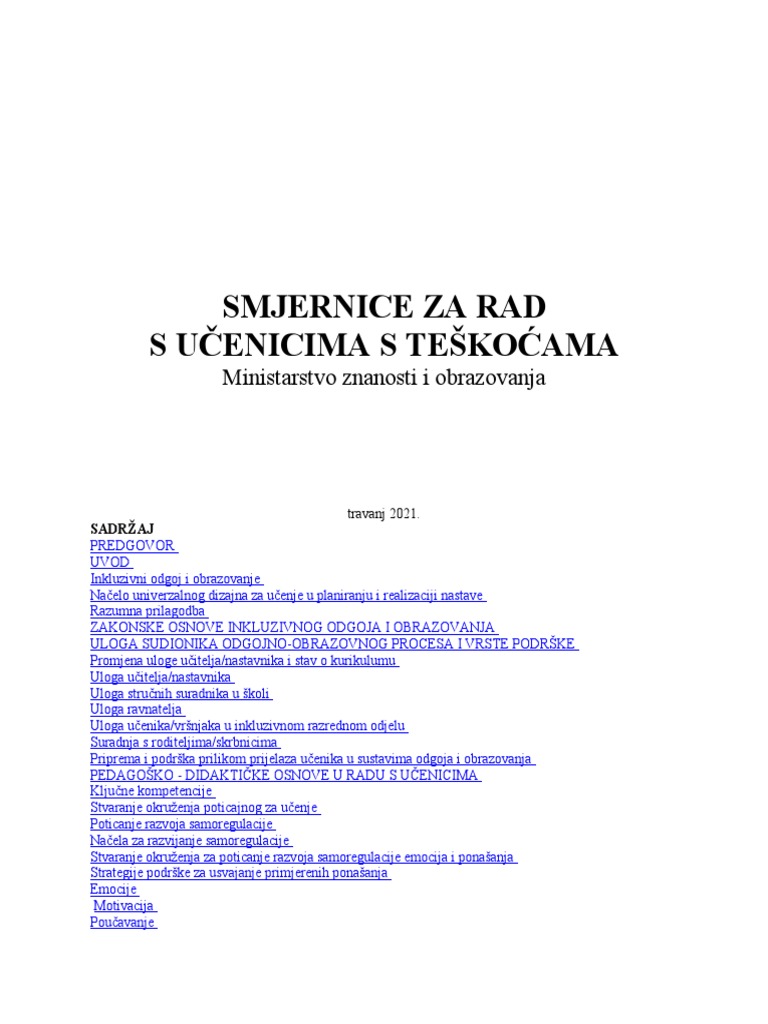 SMJERNICE ZA RAD
S UČENICIMA S TEŠKOĆAMA
Ministarstvo znanosti i obrazovanja

travanj 2021.

SADRŽAJ
PREDGOVOR
UVOD
Inkluzivni odgoj i obrazovanje
Načelo univerzalnog dizajna za učenje u planiranju i realizaciji nastave
Razumna prilagodba
ZAKONSKE OSNOVE INKLUZIVNOG ODGOJA I OBRAZOVANJA
ULOGA SUDIONIKA ODGOJNO-OBRAZOVNOG PROCESA I VRSTE PODRŠKE
Promjena uloge učitelja/nastavnika i stav o kurikulumu
Uloga učitelja/nastavnika
Uloga stručnih suradnika u školi
Uloga ravnatelja
Uloga učenika/vršnjaka u inkluzivnom razrednom odjelu
Suradnja s roditeljima/skrbnicima
Priprema i podrška prilikom prijelaza učenika u sustavima odgoja i obrazovanja
PEDAGOŠKO - DIDAKTIČKE OSNOVE U RADU S UČENICIMA
Ključne kompetencije
Stvaranje okruženja poticajnog za učenje
Poticanje razvoja samoregulacije
Načela za razvijanje samoregulacije
Stvaranje okruženja za poticanje razvoja samoregulacije emocija i ponašanja
Strategije podrške za usvajanje primjerenih ponašanja
Emocije
Motivacija
Poučavanje